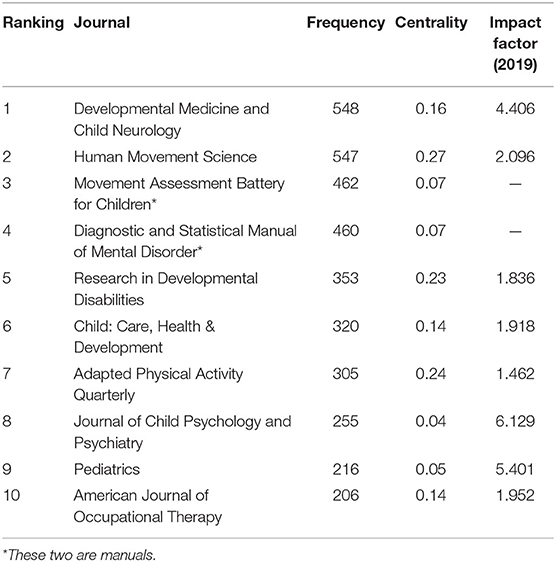 | Ranking | Journal | Frequency | Centrality | Impact factor (2019) |
|---|---|---|---|---|
| 1 | Developmental Medicine and Child Neurology | 548 | 0.16 | 4.406 |
| 2 | Human Movement Science | 547 | 0.27 | 2.096 |
| 3 | Movement Assessment Battery for Children* | 462 | 0.07 | — |
| 4 | Diagnostic and Statistical Manual of Mental Disorder* | 460 | 0.07 | — |
| 5 | Research in Developmental Disabilities | 353 | 0.23 | 1.836 |
| 6 | Child: Care, Health & Development | 320 | 0.14 | 1.918 |
| 7 | Adapted Physical Activity Quarterly | 305 | 0.24 | 1.462 |
| 8 | Journal of Child Psychology and Psychiatry | 255 | 0.04 | 6.129 |
| 9 | Pediatrics | 216 | 0.05 | 5.401 |
| 10 | American Journal of Occupational Therapy | 206 | 0.14 | 1.952 |

*These two are manuals.